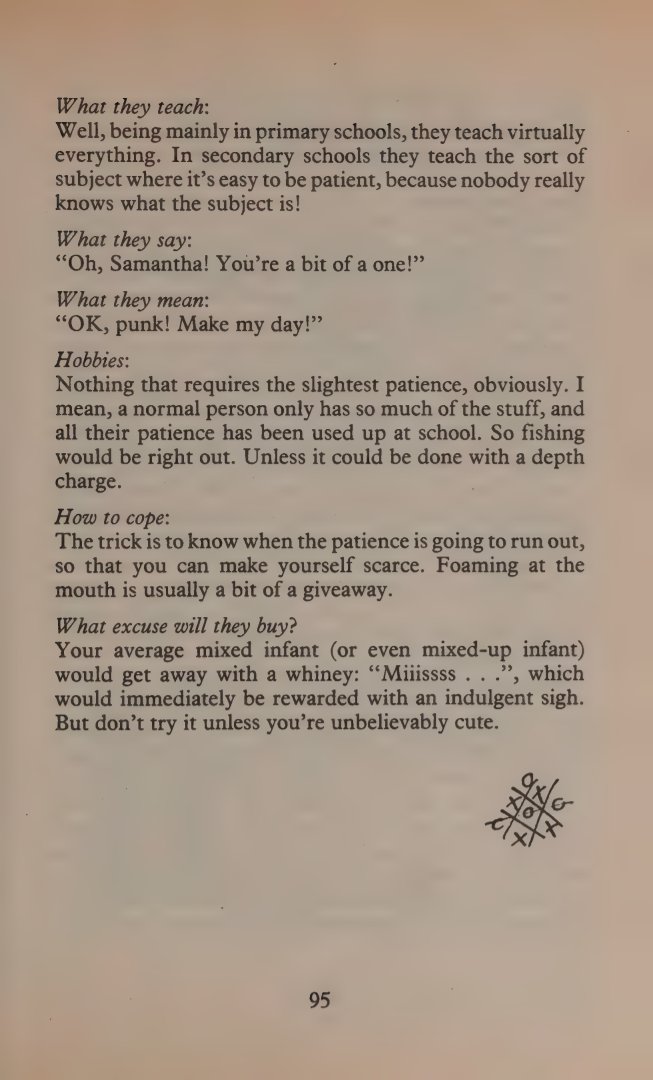 What they teach:
Well, being mainly in primary schools, they teach virtually everything. In secondary schools they teach the sort of subject where it's easy to be patient, because nobody really knows what the subject is!

What they say:
"Oh, Samantha! You're a bit of a one!"

What they mean:
"OK, punk! Make my day!"

Hobbies:
Nothing that requires the slightest patience, obviously. I mean, a normal person only has so much of the stuff, and all their patience has been used up at school. So fishing would be right out. Unless it could be done with a depth charge.

How to cope:
The trick is to know when the patience is going to run out, so that you can make yourself scarce. Foaming at the mouth is usually a bit of a giveaway.

What excuse will they buy?
Your average mixed infant (or even mixed-up infant) would get away with a whiney: "Miiissss . . .", which would immediately be rewarded with an indulgent sigh. But don't try it unless you're unbelievably cute.

95